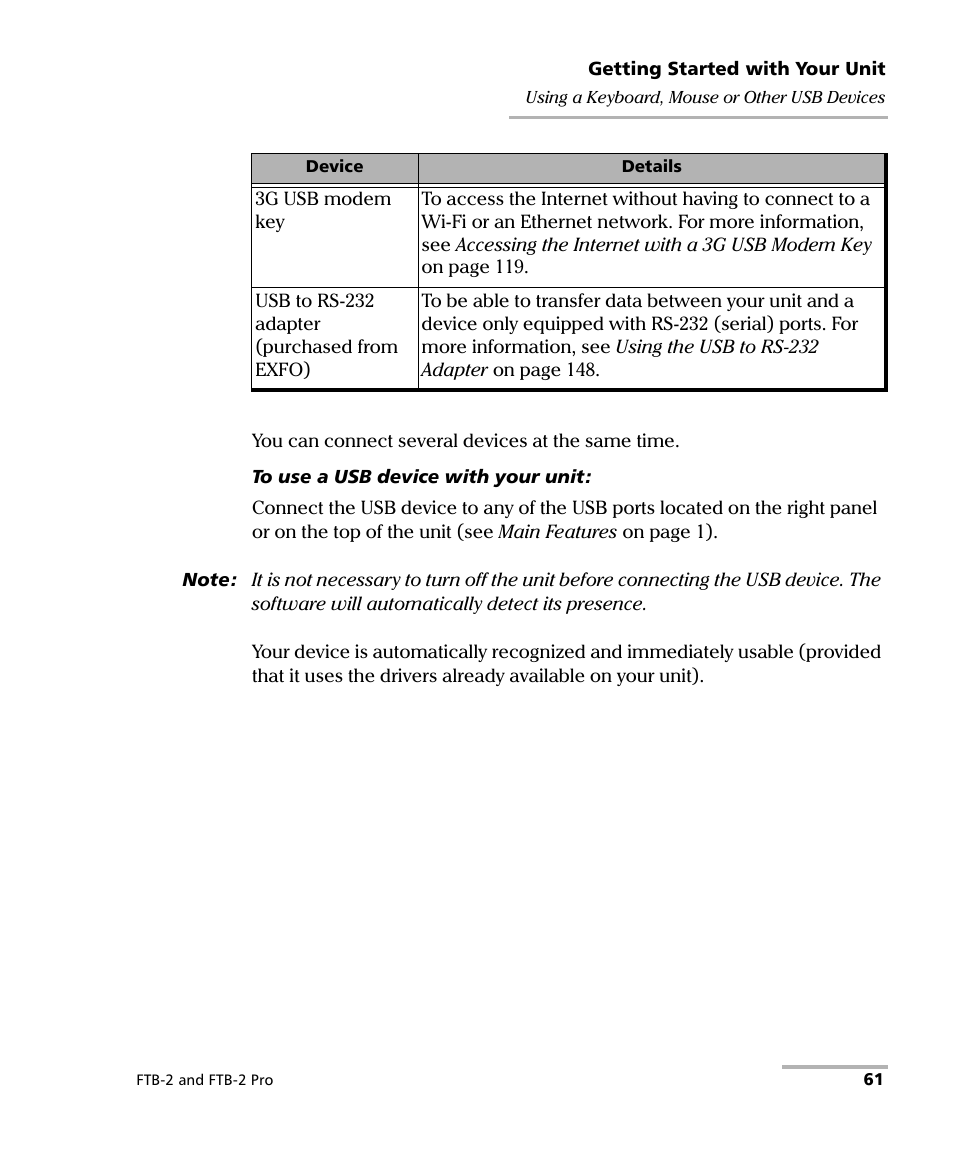 Getting Started with Your Unit
Using a Keyboard, Mouse or Other USB Devices

| Device | Details |
|---|---|
| 3G USB modem key | To access the Internet without having to connect to a Wi-Fi or an Ethernet network. For more information, see Accessing the Internet with a 3G USB Modem Key on page 119. |
| USB to RS-232 adapter (purchased from EXFO) | To be able to transfer data between your unit and a device only equipped with RS-232 (serial) ports. For more information, see Using the USB to RS-232 Adapter on page 148. |

You can connect several devices at the same time.

To use a USB device with your unit:

Connect the USB device to any of the USB ports located on the right panel or on the top of the unit (see Main Features on page 1).

Note: It is not necessary to turn off the unit before connecting the USB device. The software will automatically detect its presence.

Your device is automatically recognized and immediately usable (provided that it uses the drivers already available on your unit).

FTB-2 and FTB-2 Pro 61